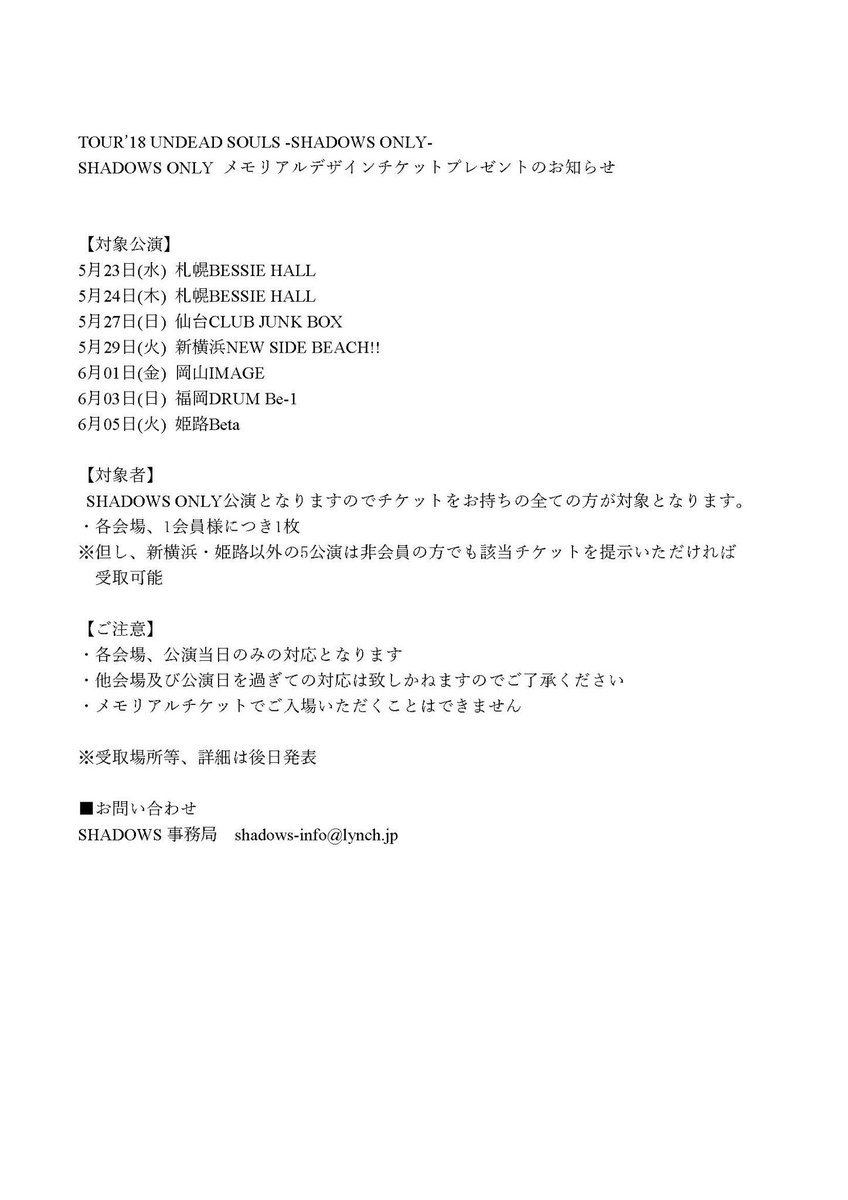 TOUR'18 UNDEAD SOULS -SHADOWS ONLY-
SHADOWS ONLY メモリアルデザインチケットプレゼントのお知らせ

【対象公演】
5月23日(水) 札幌BESSIE HALL
5月24日(木) 札幌BESSIE HALL
5月27日(日) 仙台CLUB JUNK BOX
5月29日(火) 新横浜NEW SIDE BEACH!!
6月01日(金) 岡山IMAGE
6月03日(日) 福岡DRUM Be-1
6月05日(火) 姫路Beta

【対象者】
SHADOWS ONLY公演となりますのでチケットをお持ちの全ての方が対象となります。
・各会場、1会員様につき1枚
※但し、新横浜・姫路以外の5公演は非会員の方でも該当チケットを提示いただければ受取可能

【ご注意】
・各会場、公演当日のみの対応となります
・他会場及び公演日を過ぎての対応は致しかねますのでご了承ください
・メモリアルチケットでご入場いただくことはできません

※受取場所等、詳細は後日発表

■お問い合わせ
SHADOWS 事務局 shadows-info@lynch.jp